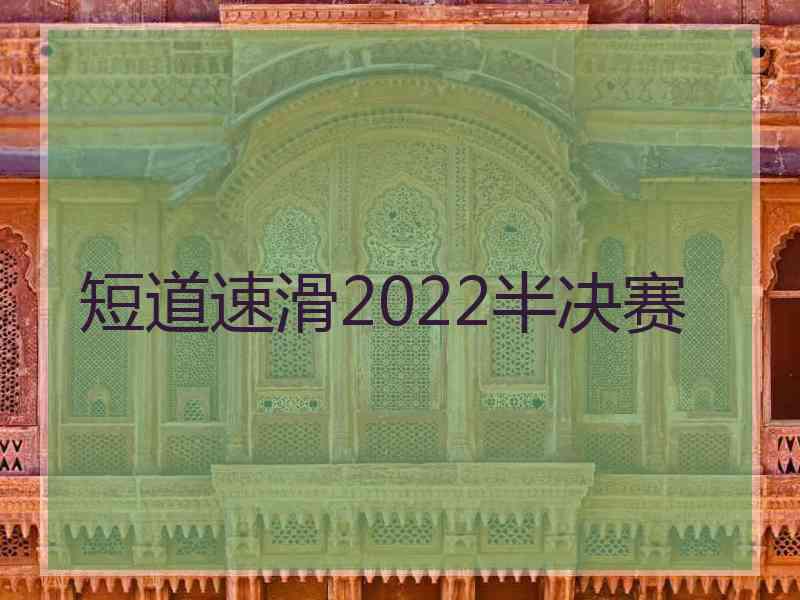 短道速滑2022半决赛